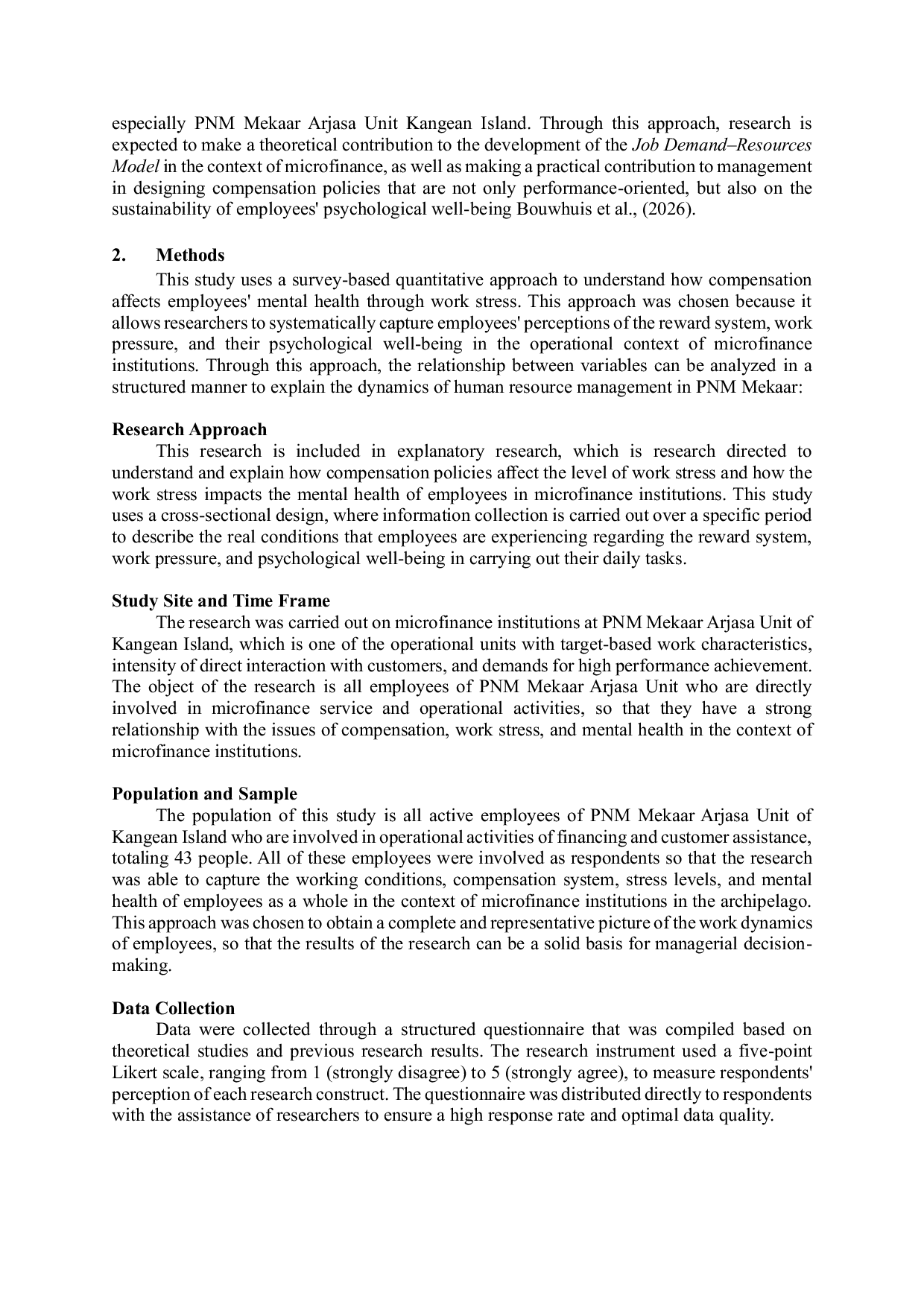 especially PNM Mekaar Arjasa Unit Kangean Island. Through this approach, research is expected to make a theoretical contribution to the development of the Job Demand–Resources Model in the context of microfinance, as well as making a practical contribution to management in designing compensation policies that are not only performance-oriented, but also on the sustainability of employees' psychological well-being Bouwhuis et al., (2026).

2. Methods

This study uses a survey-based quantitative approach to understand how compensation affects employees' mental health through work stress. This approach was chosen because it allows researchers to systematically capture employees' perceptions of the reward system, work pressure, and their psychological well-being in the operational context of microfinance institutions. Through this approach, the relationship between variables can be analyzed in a structured manner to explain the dynamics of human resource management in PNM Mekaar:

Research Approach

This research is included in explanatory research, which is research directed to understand and explain how compensation policies affect the level of work stress and how the work stress impacts the mental health of employees in microfinance institutions. This study uses a cross-sectional design, where information collection is carried out over a specific period to describe the real conditions that employees are experiencing regarding the reward system, work pressure, and psychological well-being in carrying out their daily tasks.

Study Site and Time Frame

The research was carried out on microfinance institutions at PNM Mekaar Arjasa Unit of Kangean Island, which is one of the operational units with target-based work characteristics, intensity of direct interaction with customers, and demands for high performance achievement. The object of the research is all employees of PNM Mekaar Arjasa Unit who are directly involved in microfinance service and operational activities, so that they have a strong relationship with the issues of compensation, work stress, and mental health in the context of microfinance institutions.

Population and Sample

The population of this study is all active employees of PNM Mekaar Arjasa Unit of Kangean Island who are involved in operational activities of financing and customer assistance, totaling 43 people. All of these employees were involved as respondents so that the research was able to capture the working conditions, compensation system, stress levels, and mental health of employees as a whole in the context of microfinance institutions in the archipelago. This approach was chosen to obtain a complete and representative picture of the work dynamics of employees, so that the results of the research can be a solid basis for managerial decision-making.

Data Collection

Data were collected through a structured questionnaire that was compiled based on theoretical studies and previous research results. The research instrument used a five-point Likert scale, ranging from 1 (strongly disagree) to 5 (strongly agree), to measure respondents' perception of each research construct. The questionnaire was distributed directly to respondents with the assistance of researchers to ensure a high response rate and optimal data quality.